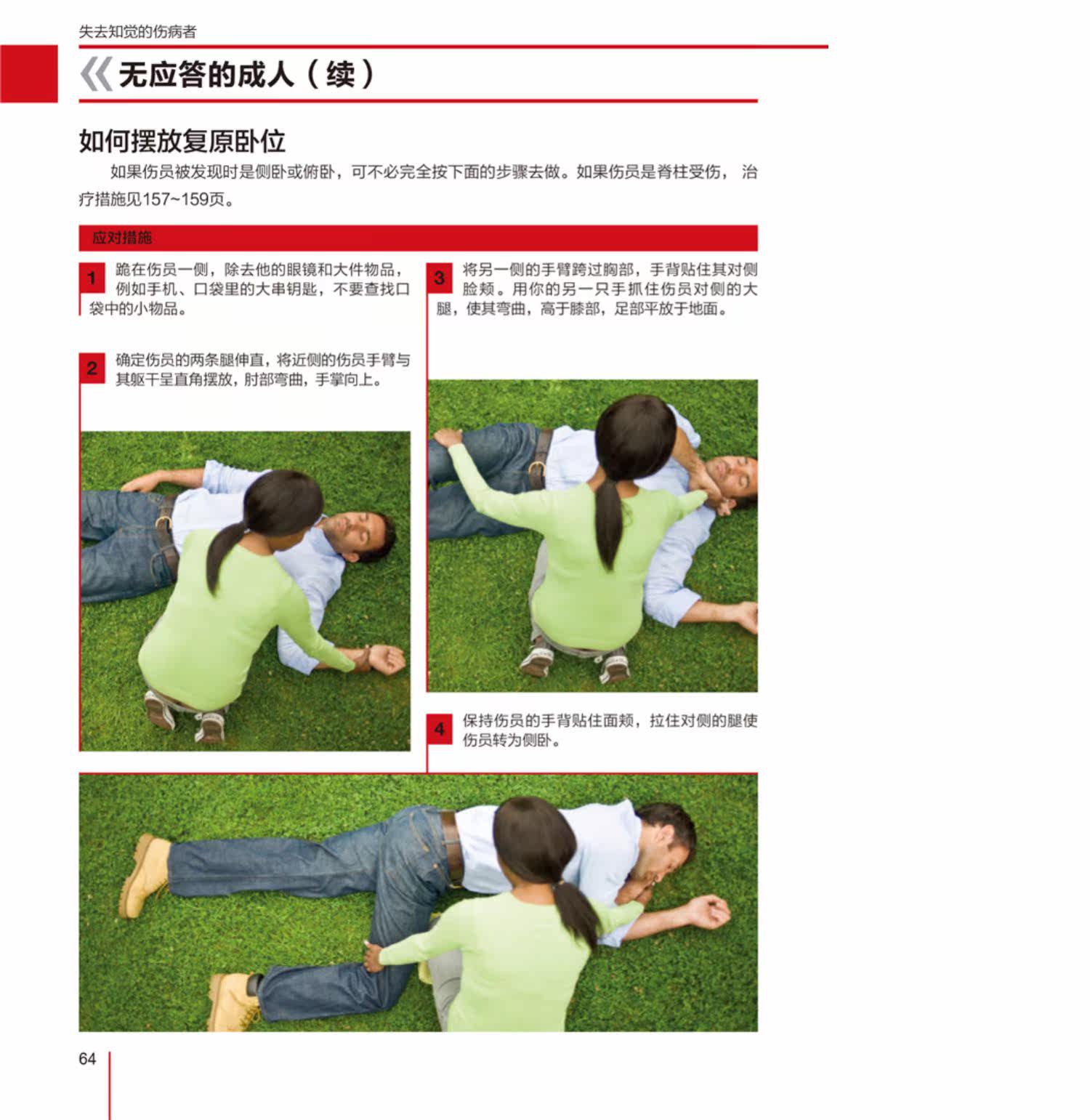 失去知觉的伤病者

《无应答的成人（续）

如何摆放复原卧位

如果伤员被发现时是侧卧或俯卧，可不必完全按下面的步骤去做。如果伤员是脊柱受伤，治疗措施见157~159页。

应对措施

1 跪在伤员一侧，除去他的眼镜和大件物品，例如手机、口袋里的大串钥匙，不要查找口袋中的小物品。

2 确定伤员的两条腿伸直，将近侧的伤员手臂与其躯干呈直角摆放，肘部弯曲，手掌向上。

3 将另一侧的手臂跨过胸部，手背贴住其对侧脸颊。用你的另一只手抓住伤员对侧的大腿，使其弯曲，高于膝部，足部平放于地面。

4 保持伤员的手背贴住面颊，拉住对侧的腿使伤员转为侧卧。

64